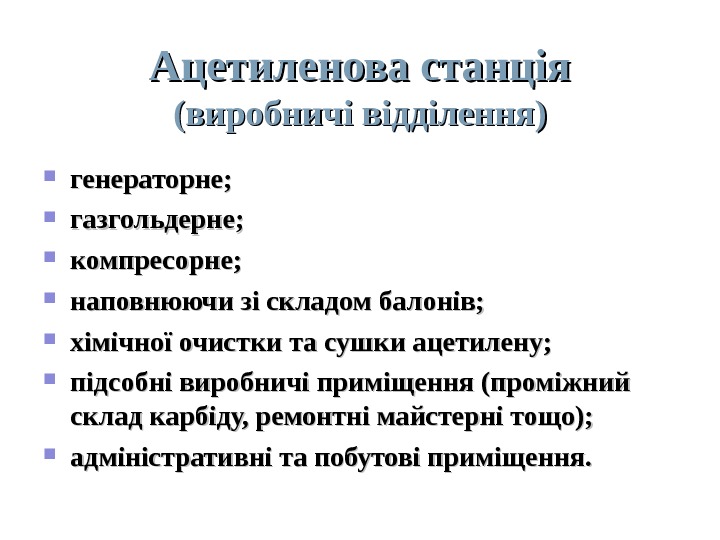 Ацетиленова станція
(виробничі відділення)

- генераторне;
- газгольдерне;
- компресорне;
- наповнюючи зі складом балонів;
- хімічної очистки та сушки ацетилену;
- підсобні виробничі приміщення (проміжний склад карбіду, ремонтні майстерні тощо);
- адміністративні та побутові приміщення.